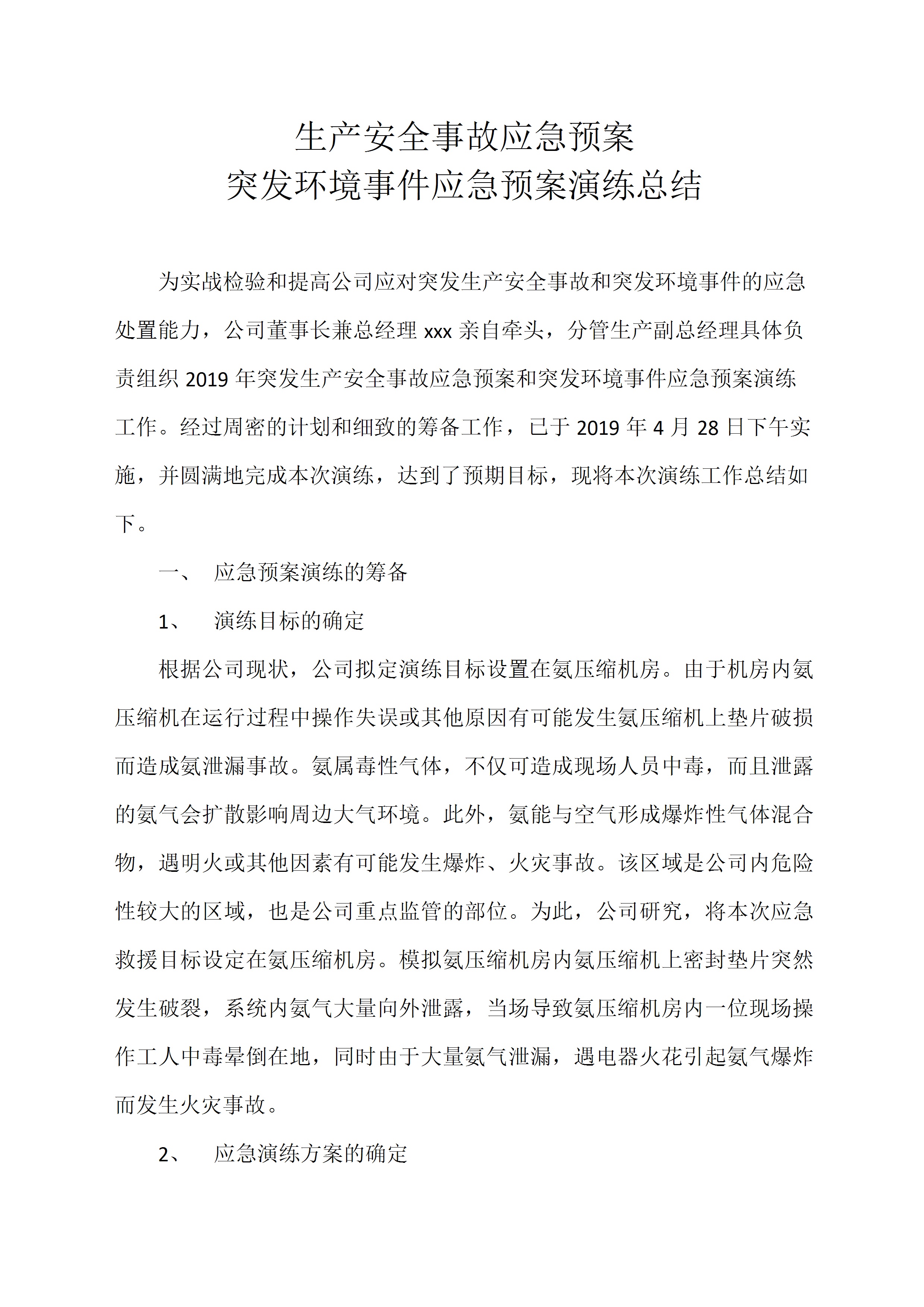 生产安全事故应急预案
突发环境事件应急预案演练总结

为实战检验和提高公司应对突发生产安全事故和突发环境事件的应急处置能力，公司董事长兼总经理 xxx 亲自牵头，分管生产副总经理具体负责组织 2019 年突发生产安全事故应急预案和突发环境事件应急预案演练工作。经过周密的计划和细致的筹备工作，已于 2019 年 4 月 28 日下午实施，并圆满地完成本次演练，达到了预期目标，现将本次演练工作总结如下。

一、　应急预案演练的筹备

1、　演练目标的确定

根据公司现状，公司拟定演练目标设置在氨压缩机房。由于机房内氨压缩机在运行过程中操作失误或其他原因有可能发生氨压缩机上垫片破损而造成氨泄漏事故。氨属毒性气体，不仅可造成现场人员中毒，而且泄露的氨气会扩散影响周边大气环境。此外，氨能与空气形成爆炸性气体混合物，遇明火或其他因素有可能发生爆炸、火灾事故。该区域是公司内危险性较大的区域，也是公司重点监管的部位。为此，公司研究，将本次应急救援目标设定在氨压缩机房。模拟氨压缩机房内氨压缩机上密封垫片突然发生破裂，系统内氨气大量向外泄露，当场导致氨压缩机房内一位现场操作工人中毒晕倒在地，同时由于大量氨气泄漏，遇电器火花引起氨气爆炸而发生火灾事故。

2、　应急演练方案的确定